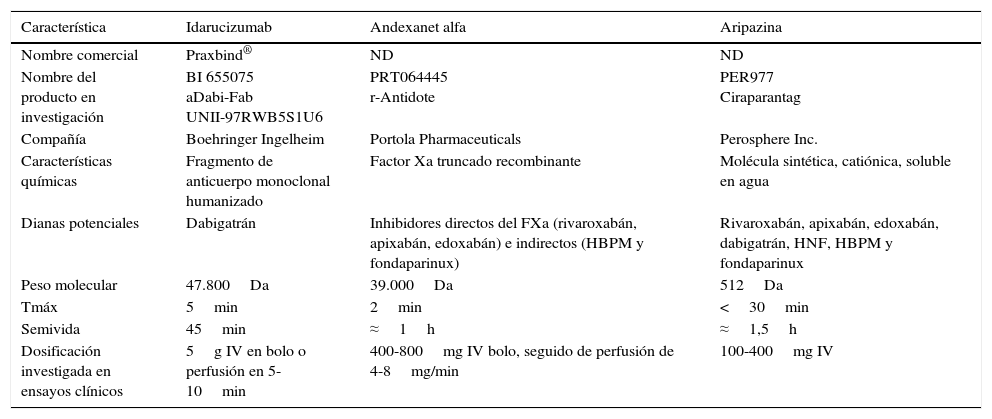 | Característica | Idarucizumab | Andexanet alfa | Aripazina |
|---|---|---|---|
| Nombre comercial | Praxbind® | ND | ND |
| Nombre del producto en investigación | BI 655075 aDabi-Fab UNII-97RWB5S1U6 | PRT064445 r-Antidote | PER977 Ciraparantag |
| Compañía | Boehringer Ingelheim | Portola Pharmaceuticals | Perosphere Inc. |
| Características químicas | Fragmento de anticuerpo monoclonal humanizado | Factor Xa truncado recombinante | Molécula sintética, catiónica, soluble en agua |
| Dianas potenciales | Dabigatrán | Inhibidores directos del FXa (rivaroxabán, apixabán, edoxabán) e indirectos (HBPM y fondaparinux) | Rivaroxabán, apixabán, edoxabán, dabigatrán, HNF, HBPM y fondaparinux |
| Peso molecular | 47.800 Da | 39.000 Da | 512 Da |
| Tmáx | 5 min | 2 min | < 30 min |
| Semivida | 45 min | ≈ 1 h | ≈ 1,5 h |
| Dosificación investigada en ensayos clínicos | 5 g IV en bolo o perfusión en 5-10 min | 400-800 mg IV bolo, seguido de perfusión de 4-8 mg/min | 100-400 mg IV |